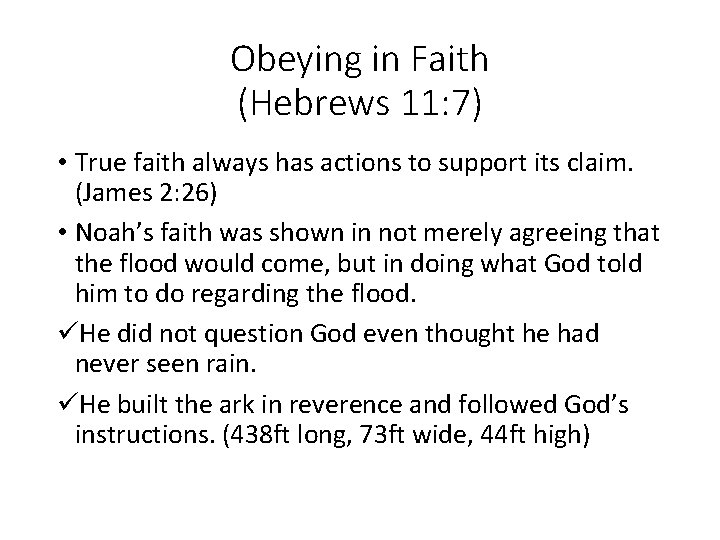 Obeying in Faith
(Hebrews 11:7)

• True faith always has actions to support its claim. (James 2:26)

• Noah's faith was shown in not merely agreeing that the flood would come, but in doing what God told him to do regarding the flood.

✓He did not question God even thought he had never seen rain.

✓He built the ark in reverence and followed God's instructions. (438ft long, 73ft wide, 44ft high)